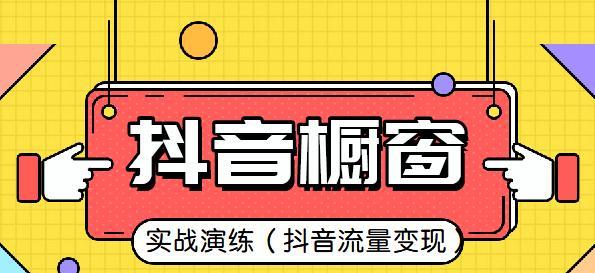 抖音橱窗

实战演练（抖音流量变现）